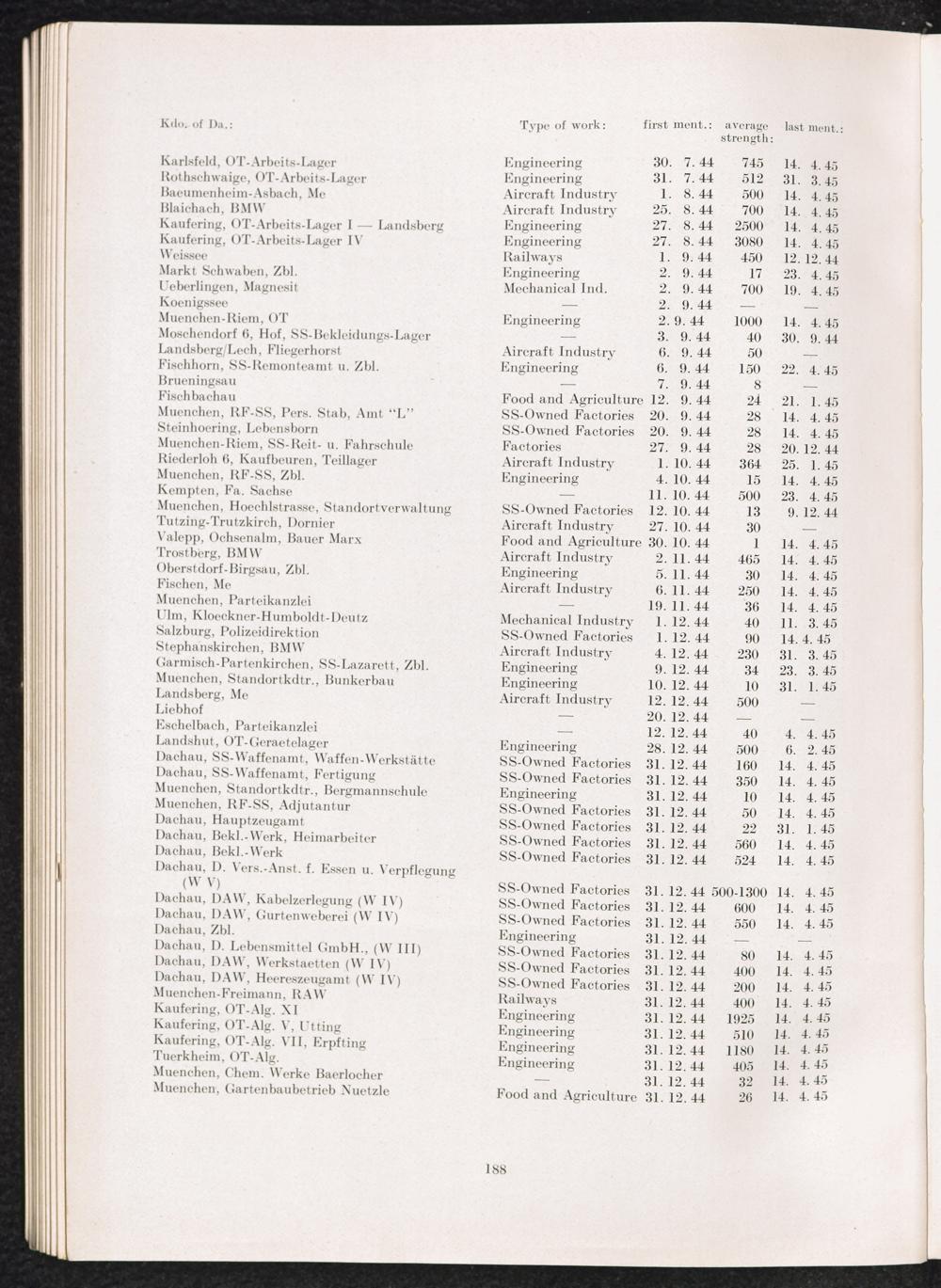 | Kdo. of Da.: | Type of work: | first ment.: | average strength: | last ment.: |
|---|---|---|---|---|
| Karlsfeld, OT-Arbeits-Lager | Engineering | 30. 7. 44 | 745 | 14. 4. 45 |
| Rothschwaige, OT-Arbeits-Lager | Engineering | 31. 7. 44 | 512 | 31. 3. 45 |
| Baeumenheim-Asbach, Me | Aircraft Industry | 1. 8. 44 | 500 | 14. 4. 45 |
| Blaichach, BMW | Aircraft Industry | 25. 8. 44 | 700 | 14. 4. 45 |
| Kaufering, OT-Arbeits-Lager I — Landsberg | Engineering | 27. 8. 44 | 2500 | 14. 4. 45 |
| Kaufering, OT-Arbeits-Lager IV | Engineering | 27. 8. 44 | 3080 | 14. 4. 45 |
| Weissee | Railways | 1. 9. 44 | 450 | 12. 12. 44 |
| Markt Schwaben, Zbl. | Engineering | 2. 9. 44 | 17 | 23. 4. 45 |
| Ueberlingen, Magnesit | Mechanical Ind. | 2. 9. 44 | 700 | 19. 4. 45 |
| Koenigssee | — | 2. 9. 44 | — | — |
| Muenchen-Riem, OT | Engineering | 2. 9. 44 | 1000 | 14. 4. 45 |
| Moschendorf 6, Hof, SS-Bekleidungs-Lager | — | 3. 9. 44 | 40 | 30. 9. 44 |
| Landsberg/Lech, Fliegerhorst | Aircraft Industry | 6. 9. 44 | 50 | — |
| Fischhorn, SS-Remonteamt u. Zbl. | Engineering | 6. 9. 44 | 150 | 22. 4. 45 |
| Brueningsau | — | 7. 9. 44 | 8 | — |
| Fischbachau | Food and Agriculture | 12. 9. 44 | 24 | 21. 1. 45 |
| Muenchen, RF-SS, Pers. Stab, Amt "L" | SS-Owned Factories | 20. 9. 44 | 28 | 14. 4. 45 |
| Steinhoering, Lebensborn | SS-Owned Factories | 20. 9. 44 | 28 | 14. 4. 45 |
| Muenchen-Riem, SS-Reit- u. Fahrschule | Factories | 27. 9. 44 | 28 | 20. 12. 44 |
| Riederloh 6, Kaufbeuren, Teillager | Aircraft Industry | 1. 10. 44 | 364 | 25. 1. 45 |
| Muenchen, RF-SS, Zbl. | Engineering | 4. 10. 44 | 15 | 14. 4. 45 |
| Kempten, Fa. Sachse | — | 11. 10. 44 | 500 | 23. 4. 45 |
| Muenchen, Hoechlstrasse, Standortverwaltung | SS-Owned Factories | 12. 10. 44 | 13 | 9. 12. 44 |
| Tutzing-Trutzkirch, Dornier | Aircraft Industry | 27. 10. 44 | 30 | — |
| Valepp, Ochsenalm, Bauer Marx | Food and Agriculture | 30. 10. 44 | 1 | 14. 4. 45 |
| Trostberg, BMW | Aircraft Industry | 2. 11. 44 | 465 | 14. 4. 45 |
| Oberstdorf-Birgsau, Zbl. | Engineering | 5. 11. 44 | 30 | 14. 4. 45 |
| Fischen, Me | Aircraft Industry | 6. 11. 44 | 250 | 14. 4. 45 |
| Muenchen, Parteikanzlei | — | 19. 11. 44 | 36 | 14. 4. 45 |
| Ulm, Kloeckner-Humboldt-Deutz | Mechanical Industry | 1. 12. 44 | 40 | 11. 3. 45 |
| Salzburg, Polizeidirektion | SS-Owned Factories | 1. 12. 44 | 90 | 14. 4. 45 |
| Stephanskirchen, BMW | Aircraft Industry | 4. 12. 44 | 230 | 31. 3. 45 |
| Garmisch-Partenkirchen, SS-Lazarett, Zbl. | Engineering | 9. 12. 44 | 34 | 23. 3. 45 |
| Muenchen, Standortkdtr., Bunkerbau | Engineering | 10. 12. 44 | 10 | 31. 1. 45 |
| Landsberg, Me | Aircraft Industry | 12. 12. 44 | 500 | — |
| Liebhof | — | 20. 12. 44 | — | — |
| Eschelbach, Parteikanzlei | — | 12. 12. 44 | 40 | 4. 4. 45 |
| Landshut, OT-Geraetelager | Engineering | 28. 12. 44 | 500 | 6. 2. 45 |
| Dachau, SS-Waffenamt, Waffen-Werkstätte | SS-Owned Factories | 31. 12. 44 | 160 | 14. 4. 45 |
| Dachau, SS-Waffenamt, Fertigung | SS-Owned Factories | 31. 12. 44 | 350 | 14. 4. 45 |
| Muenchen, Standortkdtr., Bergmannschule | Engineering | 31. 12. 44 | 10 | 14. 4. 45 |
| Muenchen, RF-SS, Adjutantur | SS-Owned Factories | 31. 12. 44 | 50 | 14. 4. 45 |
| Dachau, Hauptzeugamt | SS-Owned Factories | 31. 12. 44 | 22 | 31. 1. 45 |
| Dachau, Bekl.-Werk, Heimarbeiter | SS-Owned Factories | 31. 12. 44 | 560 | 14. 4. 45 |
| Dachau, Bekl.-Werk | SS-Owned Factories | 31. 12. 44 | 524 | 14. 4. 45 |
| Dachau, D. Vers.-Anst. f. Essen u. Verpflegung (W V) | SS-Owned Factories | 31. 12. 44 | 500-1300 | 14. 4. 45 |
| Dachau, DAW, Kabelzerlegung (W IV) | SS-Owned Factories | 31. 12. 44 | 600 | 14. 4. 45 |
| Dachau, DAW, Gurtenweberei (W IV) | SS-Owned Factories | 31. 12. 44 | 550 | 14. 4. 45 |
| Dachau, Zbl. | Engineering | 31. 12. 44 | — | — |
| Dachau, D. Lebensmittel GmbH., (W III) | SS-Owned Factories | 31. 12. 44 | 80 | 14. 4. 45 |
| Dachau, DAW, Werkstaetten (W IV) | SS-Owned Factories | 31. 12. 44 | 400 | 14. 4. 45 |
| Dachau, DAW, Heereszeugamt (W IV) | SS-Owned Factories | 31. 12. 44 | 200 | 14. 4. 45 |
| Muenchen-Freimann, RAW | Railways | 31. 12. 44 | 400 | 14. 4. 45 |
| Kaufering, OT-Alg. XI | Engineering | 31. 12. 44 | 1925 | 14. 4. 45 |
| Kaufering, OT-Alg. V, Utting | Engineering | 31. 12. 44 | 510 | 14. 4. 45 |
| Kaufering, OT-Alg. VII, Erpfting | Engineering | 31. 12. 44 | 1180 | 14. 4. 45 |
| Tuerkheim, OT-Alg. | Engineering | 31. 12. 44 | 405 | 14. 4. 45 |
| Muenchen, Chem. Werke Baerlocher | — | 31. 12. 44 | 32 | 14. 4. 45 |
| Muenchen, Gartenbaubetrieb Nuetzle | Food and Agriculture | 31. 12. 44 | 26 | 14. 4. 45 |

188